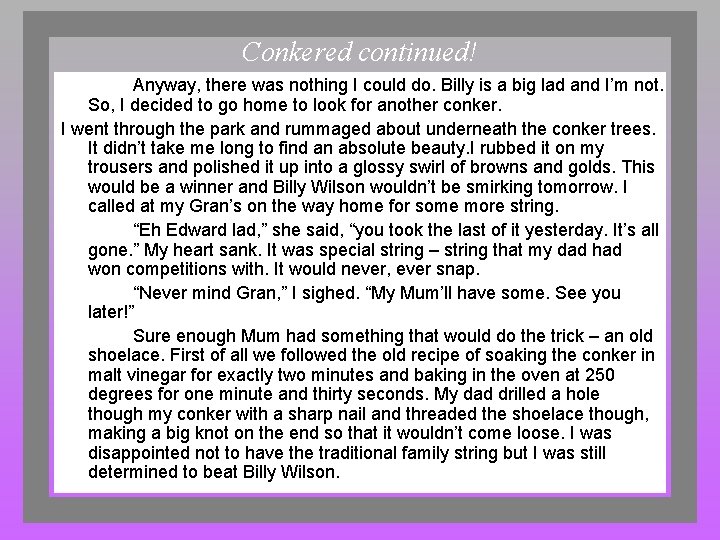 Conkered continued!

Anyway, there was nothing I could do. Billy is a big lad and I'm not. So, I decided to go home to look for another conker.

I went through the park and rummaged about underneath the conker trees. It didn't take me long to find an absolute beauty.I rubbed it on my trousers and polished it up into a glossy swirl of browns and golds. This would be a winner and Billy Wilson wouldn't be smirking tomorrow. I called at my Gran's on the way home for some more string.

"Eh Edward lad," she said, "you took the last of it yesterday. It's all gone." My heart sank. It was special string – string that my dad had won competitions with. It would never, ever snap.

"Never mind Gran," I sighed. "My Mum'll have some. See you later!"

Sure enough Mum had something that would do the trick – an old shoelace. First of all we followed the old recipe of soaking the conker in malt vinegar for exactly two minutes and baking in the oven at 250 degrees for one minute and thirty seconds. My dad drilled a hole though my conker with a sharp nail and threaded the shoelace though, making a big knot on the end so that it wouldn't come loose. I was disappointed not to have the traditional family string but I was still determined to beat Billy Wilson.